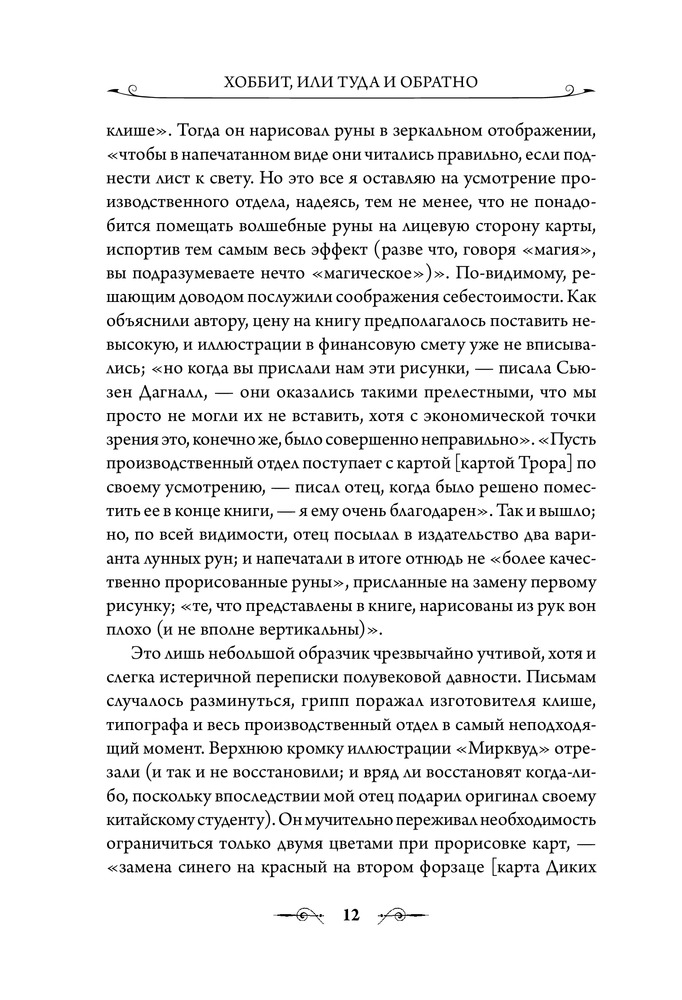 ХОББИТ, ИЛИ ТУДА И ОБРАТНО

клише». Тогда он нарисовал руны в зеркальном отображении, «чтобы в напечатанном виде они читались правильно, если поднести лист к свету. Но это все я оставляю на усмотрение производственного отдела, надеясь, тем не менее, что не понадобится помещать волшебные руны на лицевую сторону карты, испортив тем самым весь эффект (разве что, говоря «магия», вы подразумеваете нечто «магическое»)». По-видимому, решающим доводом послужили соображения себестоимости. Как объяснили автору, цену на книгу предполагалось поставить невысокую, и иллюстрации в финансовую смету уже не вписывались; «но когда вы прислали нам эти рисунки, — писала Сьюзен Дагналл, — они оказались такими прелестными, что мы просто не могли их не вставить, хотя с экономической точки зрения это, конечно же, было совершенно неправильно». «Пусть производственный отдел поступает с картой [картой Трора] по своему усмотрению, — писал отец, когда было решено поместить ее в конце книги, — я ему очень благодарен». Так и вышло; но, по всей видимости, отец посылал в издательство два варианта лунных рун; и напечатали в итоге отнюдь не «более качественно прорисованные руны», присланные на замену первому рисунку; «те, что представлены в книге, нарисованы из рук вон плохо (и не вполне вертикальны)».

Это лишь небольшой образчик чрезвычайно учтивой, хотя и слегка истеричной переписки полувековой давности. Письмам случалось разминуться, грипп поражал изготовителя клише, типографа и весь производственный отдел в самый неподходящий момент. Верхнюю кромку иллюстрации «Мирквуд» отрезали (и так и не восстановили; и вряд ли восстановят когда-либо, поскольку впоследствии мой отец подарил оригинал своему китайскому студенту). Он мучительно переживал необходимость ограничиться только двумя цветами при прорисовке карт, — «замена синего на красный на втором форзаце [карта Диких

12